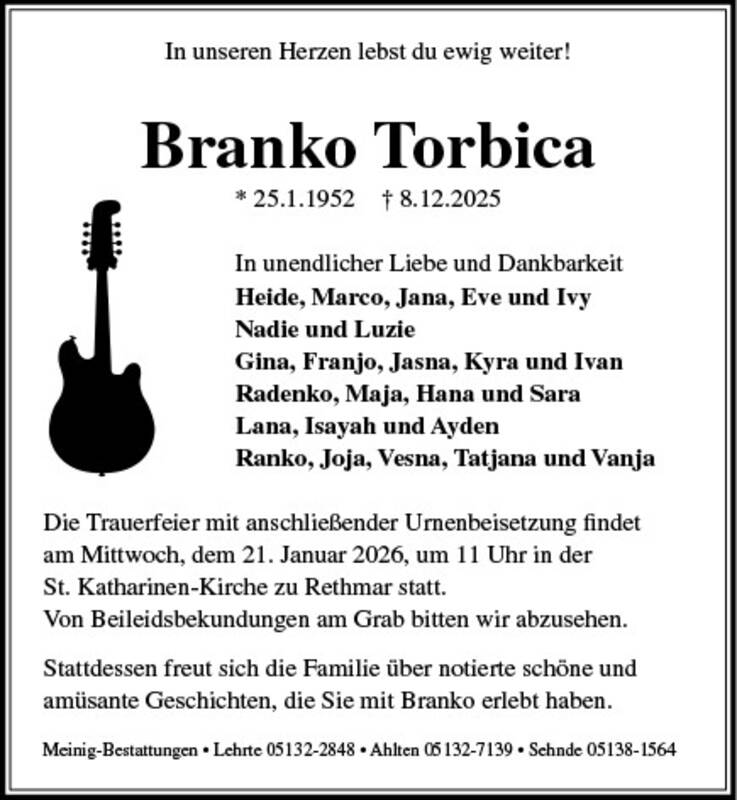 In unseren Herzen lebst du ewig weiter!

Branko Torbica

* 25.1.1952 † 8.12.2025

In unendlicher Liebe und Dankbarkeit
Heide, Marco, Jana, Eve und Ivy
Nadie und Luzie
Gina, Franjo, Jasna, Kyra und Ivan
Radenko, Maja, Hana und Sara
Lana, Isayah und Ayden
Ranko, Joja, Vesna, Tatjana und Vanja

Die Trauerfeier mit anschließender Urnenbeisetzung findet am Mittwoch, dem 21. Januar 2026, um 11 Uhr in der St. Katharinen-Kirche zu Rethmar statt.
Von Beileidsbekundungen am Grab bitten wir abzusehen.

Stattdessen freut sich die Familie über notierte schöne und amüsante Geschichten, die Sie mit Branko erlebt haben.

Meinig-Bestattungen • Lehrte 05132-2848 • Ahlten 05132-7139 • Sehnde 05138-1564